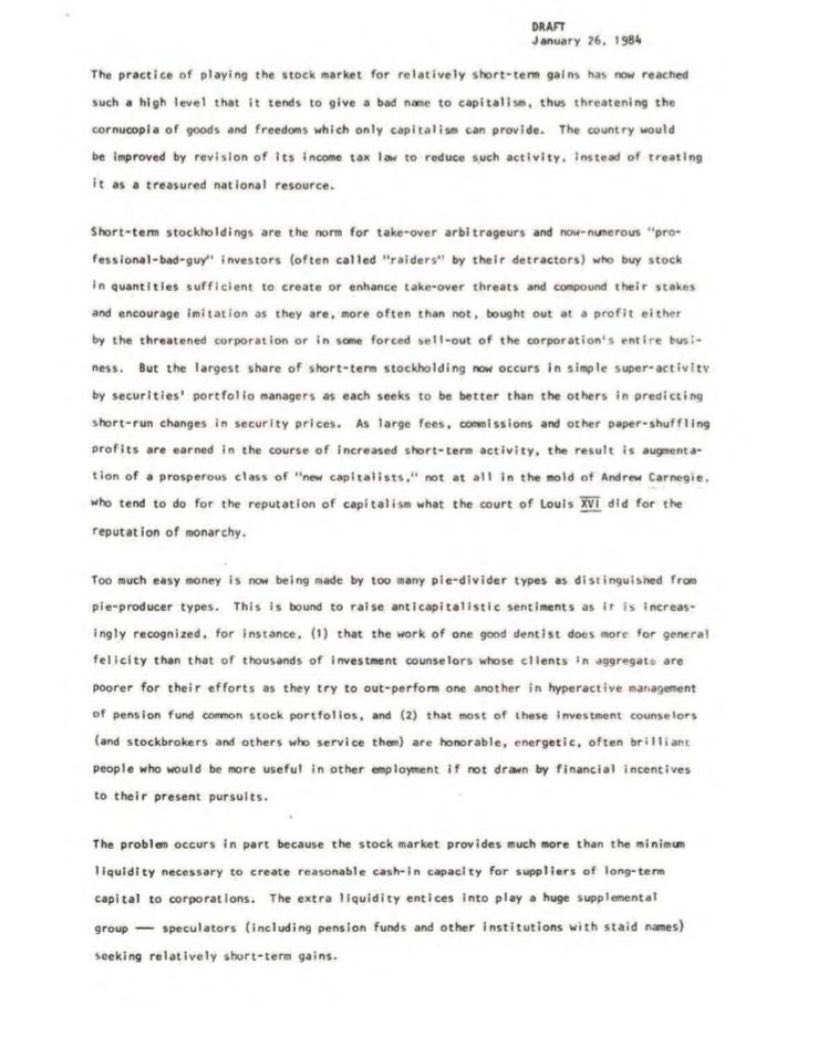 DRAFT
January 26, 1984

The practice of playing the stock market for relatively short-term gains has now reached such a high level that it tends to give a bad name to capitalism, thus threatening the cornucopia of goods and freedoms which only capitalism can provide. The country would be improved by revision of its income tax law to reduce such activity, instead of treating it as a treasured national resource.

Short-term stockholdings are the norm for take-over arbitrageurs and now-numerous "professional-bad-guy" investors (often called "raiders" by their detractors) who buy stock in quantities sufficient to create or enhance take-over threats and compound their stakes and encourage imitation as they are, more often than not, bought out at a profit either by the threatened corporation or in some forced sell-out of the corporation's entire business. But the largest share of short-term stockholding now occurs in simple super-activity by securities' portfolio managers as each seeks to be better than the others in predicting short-run changes in security prices. As large fees, commissions and other paper-shuffling profits are earned in the course of increased short-term activity, the result is augmentation of a prosperous class of "new capitalists," not at all in the mold of Andrew Carnegie, who tend to do for the reputation of capitalism what the court of Louis XVI did for the reputation of monarchy.

Too much easy money is now being made by too many pie-divider types as distinguished from pie-producer types. This is bound to raise anticapitalistic sentiments as it is increasingly recognized, for instance, (1) that the work of one good dentist does more for general felicity than that of thousands of investment counselors whose clients in aggregate are poorer for their efforts as they try to out-perform one another in hyperactive management of pension fund common stock portfolios, and (2) that most of these investment counselors (and stockbrokers and others who service them) are honorable, energetic, often brilliant people who would be more useful in other employment if not drawn by financial incentives to their present pursuits.

The problem occurs in part because the stock market provides much more than the minimum liquidity necessary to create reasonable cash-in capacity for suppliers of long-term capital to corporations. The extra liquidity entices into play a huge supplemental group — speculators (including pension funds and other institutions with staid names) seeking relatively short-term gains.